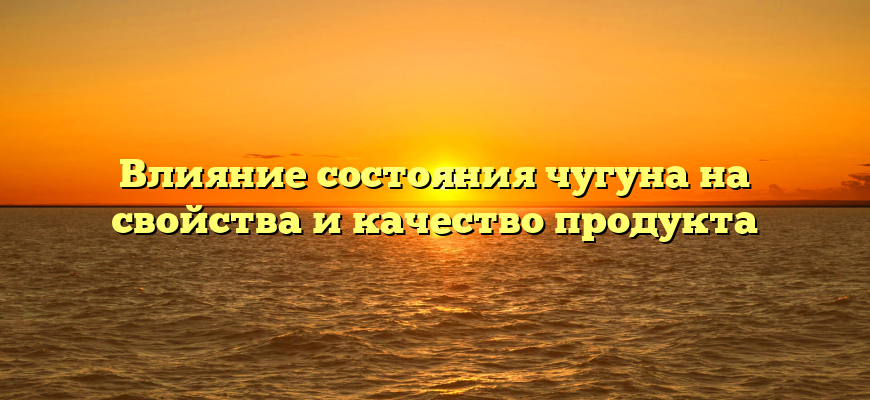 Влияние состояния чугуна на свойства и качество продукта